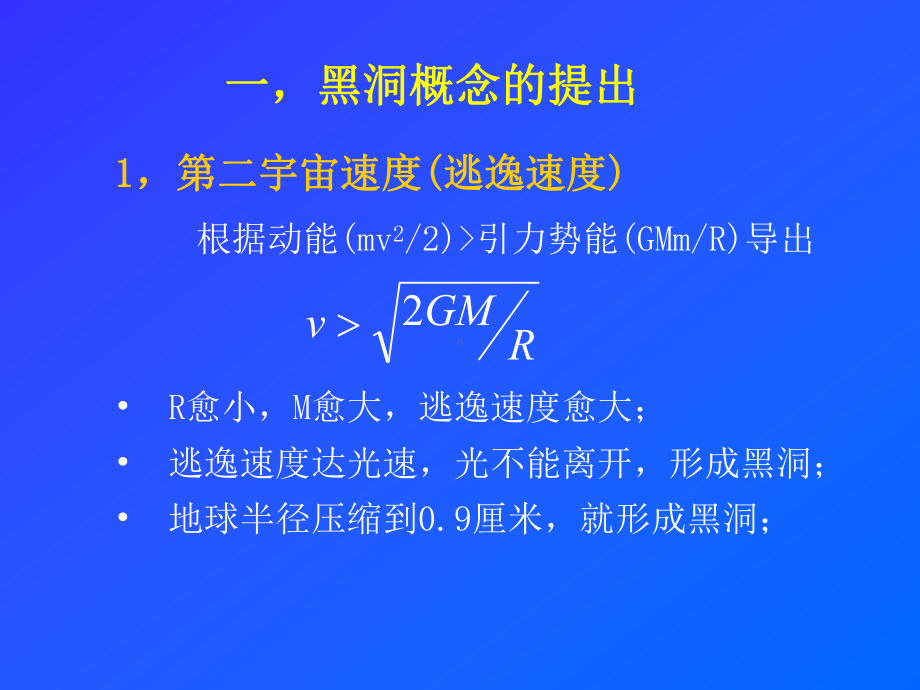 一，黑洞概念的提出

1，第二宇宙速度(逃逸速度)

根据动能($mv^2/2$)>引力势能(GMm/R)导出

$v > \sqrt{2GM/R}$

• R愈小，M愈大，逃逸速度愈大；

• 逃逸速度达光速，光不能离开，形成黑洞；

• 地球半径压缩到0.9厘米，就形成黑洞；